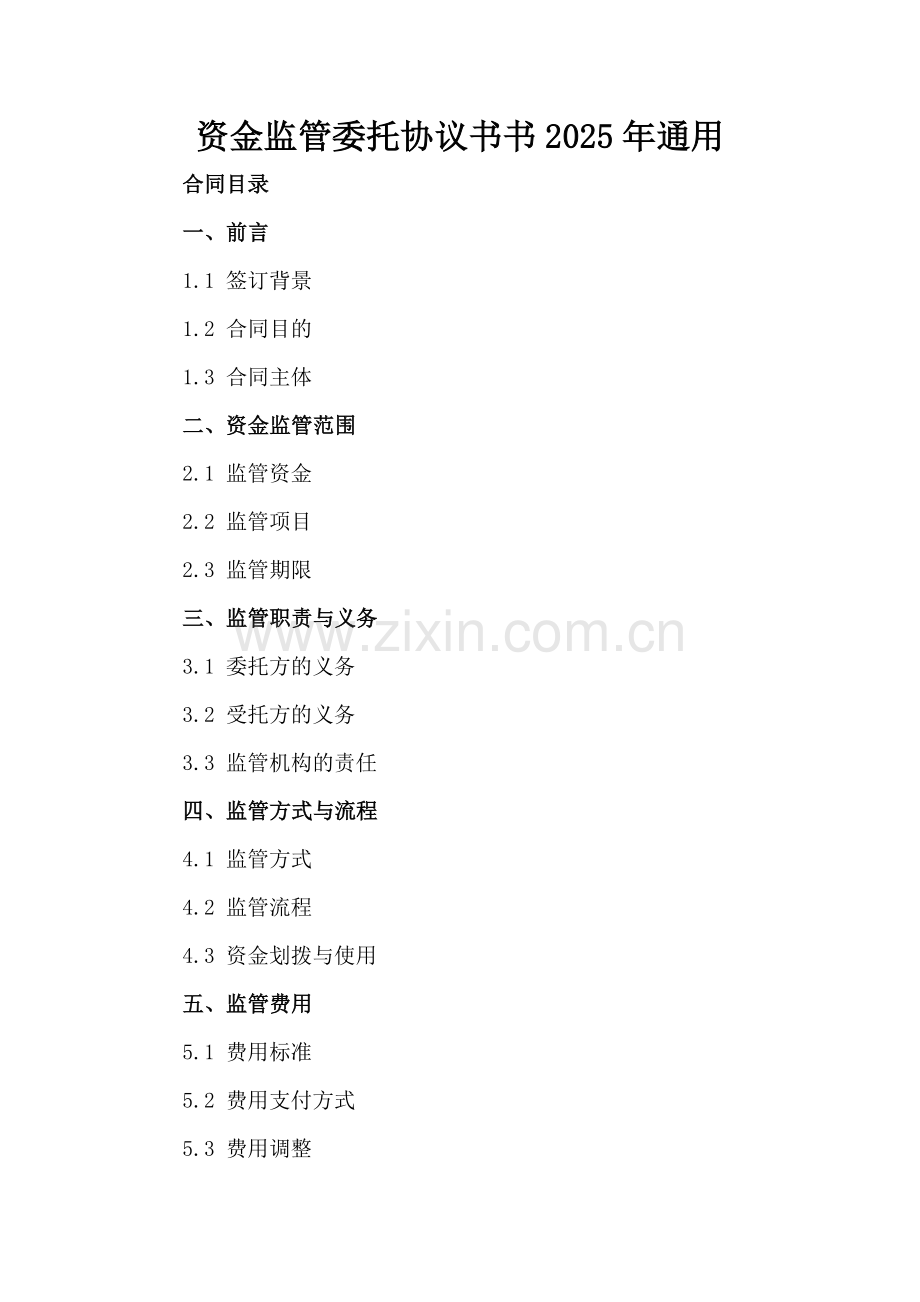 资金监管委托协议书书2025年通用

合同目录

一、前言

1.1 签订背景

1.2 合同目的

1.3 合同主体

二、资金监管范围

2.1 监管资金

2.2 监管项目

2.3 监管期限

三、监管职责与义务

3.1 委托方的义务

3.2 受托方的义务

3.3 监管机构的责任

四、监管方式与流程

4.1 监管方式

4.2 监管流程

4.3 资金划拨与使用

五、监管费用

5.1 费用标准

5.2 费用支付方式

5.3 费用调整

www.zixin.com.cn